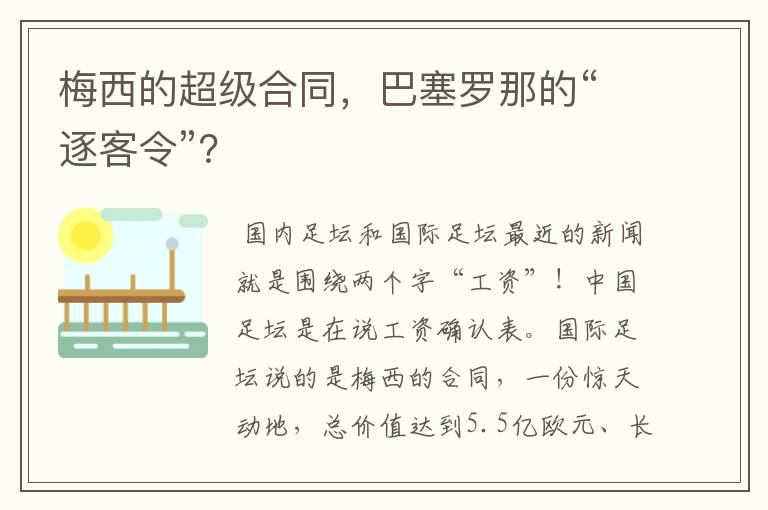 梅西的超级合同，巴塞罗那的“逐客令”？

国内足坛和国际足坛最近的新闻就是围绕两个字“工资”！中国足坛是在说工资确认表。国际足坛说的是梅西的合同，一份惊天动地，总价值达到5.5亿欧元、长